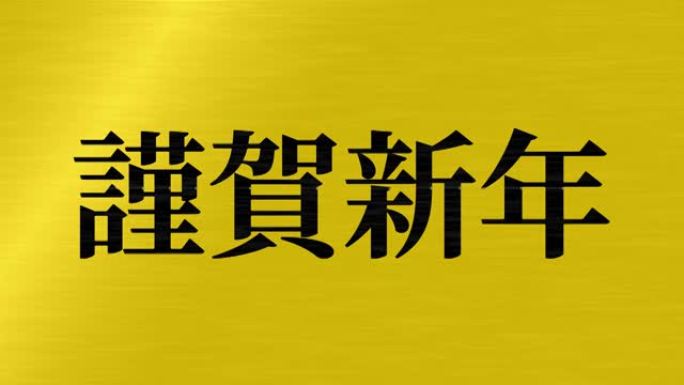 謹賀新年